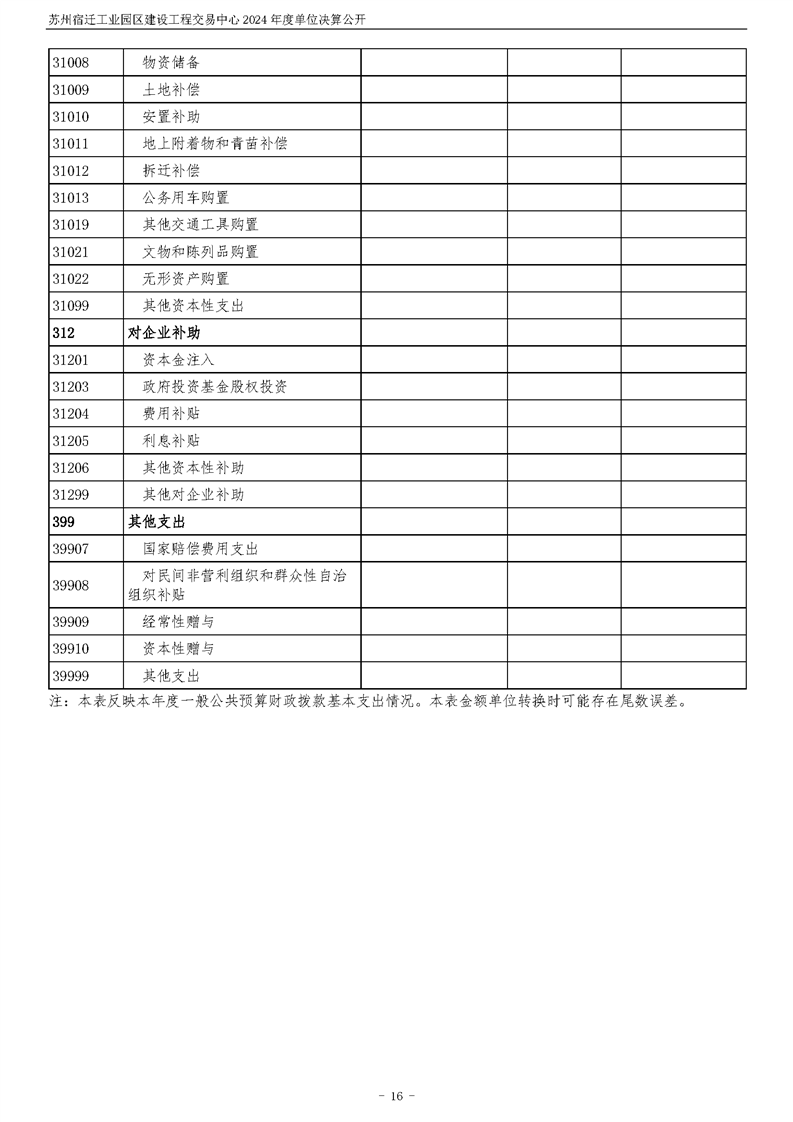 苏州宿迁工业园区建设工程交易中心2024年度单位决算公开

| 31008 | 物资储备 |  |  |  |
|---|---|---|---|---|
| 31009 | 土地补偿 |  |  |  |
| 31010 | 安置补助 |  |  |  |
| 31011 | 地上附着物和青苗补偿 |  |  |  |
| 31012 | 拆迁补偿 |  |  |  |
| 31013 | 公务用车购置 |  |  |  |
| 31019 | 其他交通工具购置 |  |  |  |
| 31021 | 文物和陈列品购置 |  |  |  |
| 31022 | 无形资产购置 |  |  |  |
| 31099 | 其他资本性支出 |  |  |  |
| 312 | 对企业补助 |  |  |  |
| 31201 | 资本金注入 |  |  |  |
| 31203 | 政府投资基金股权投资 |  |  |  |
| 31204 | 费用补贴 |  |  |  |
| 31205 | 利息补贴 |  |  |  |
| 31206 | 其他资本性补助 |  |  |  |
| 31299 | 其他对企业补助 |  |  |  |
| 399 | 其他支出 |  |  |  |
| 39907 | 国家赔偿费用支出 |  |  |  |
| 39908 | 对民间非营利组织和群众性自治组织补贴 |  |  |  |
| 39909 | 经常性赠与 |  |  |  |
| 39910 | 资本性赠与 |  |  |  |
| 39999 | 其他支出 |  |  |  |

注：本表反映本年度一般公共预算财政拨款基本支出情况。本表金额单位转换时可能存在尾数误差。

- 16 -